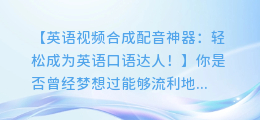 【英语视频合成配音神器：轻松成为英语口语达人！】你是否曾经梦想过能够流利地...